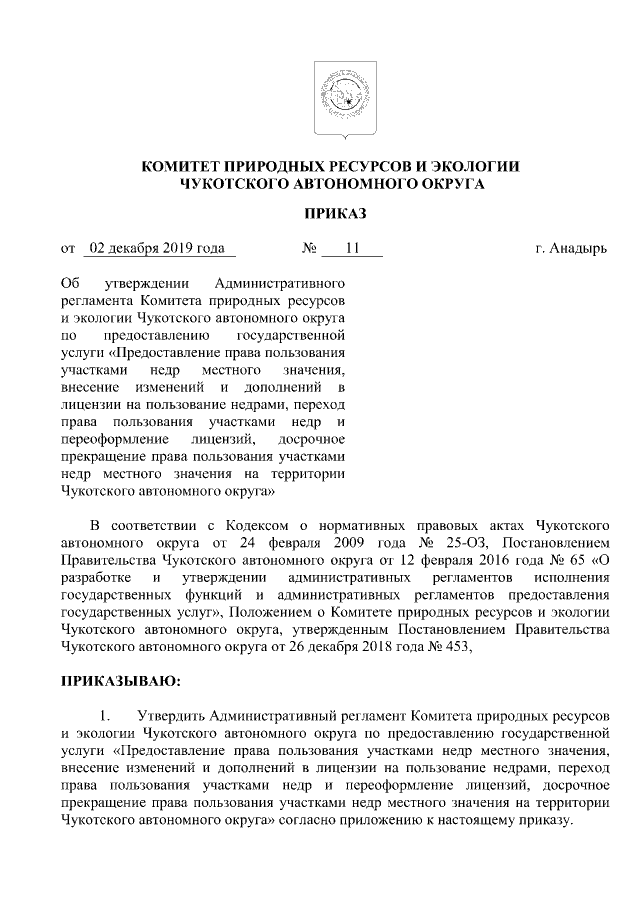 КОМИТЕТ ПРИРОДНЫХ РЕСУРСОВ И ЭКОЛОГИИ
ЧУКОТСКОГО АВТОНОМНОГО ОКРУГА

ПРИКАЗ

от 02 декабря 2019 года № 11 г. Анадырь

Об утверждении Административного регламента Комитета природных ресурсов и экологии Чукотского автономного округа по предоставлению государственной услуги «Предоставление права пользования участками недр местного значения, внесение изменений и дополнений в лицензии на пользование недрами, переход права пользования участками недр и переоформление лицензий, досрочное прекращение права пользования участками недр местного значения на территории Чукотского автономного округа»

В соответствии с Кодексом о нормативных правовых актах Чукотского автономного округа от 24 февраля 2009 года № 25-ОЗ, Постановлением Правительства Чукотского автономного округа от 12 февраля 2016 года № 65 «О разработке и утверждении административных регламентов исполнения государственных функций и административных регламентов предоставления государственных услуг», Положением о Комитете природных ресурсов и экологии Чукотского автономного округа, утвержденным Постановлением Правительства Чукотского автономного округа от 26 декабря 2018 года № 453,

ПРИКАЗЫВАЮ:

1. Утвердить Административный регламент Комитета природных ресурсов и экологии Чукотского автономного округа по предоставлению государственной услуги «Предоставление права пользования участками недр местного значения, внесение изменений и дополнений в лицензии на пользование недрами, переход права пользования участками недр и переоформление лицензий, досрочное прекращение права пользования участками недр местного значения на территории Чукотского автономного округа» согласно приложению к настоящему приказу.